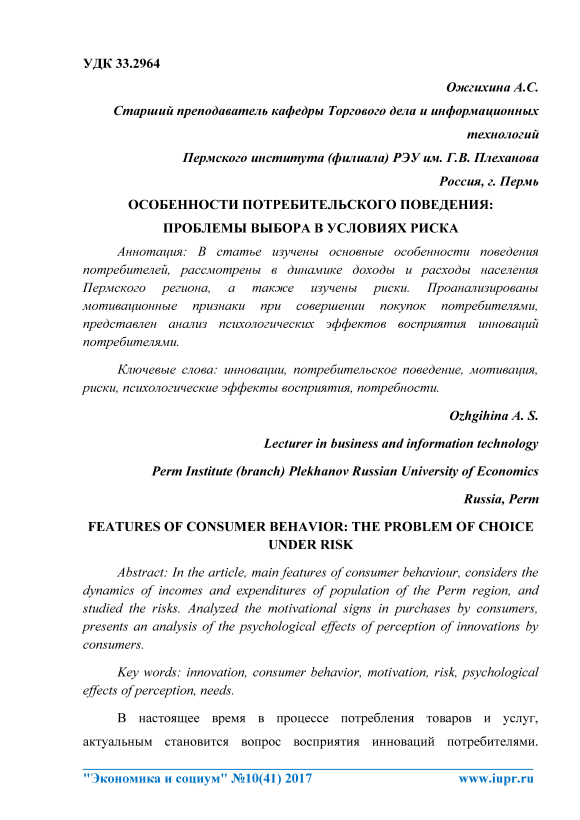 УДК 33.2964

Ожгихина А.С.

Старший преподаватель кафедры Торгового дела и информационных технологий

Пермского института (филиала) РЭУ им. Г.В. Плеханова

Россия, г. Пермь

ОСОБЕННОСТИ ПОТРЕБИТЕЛЬСКОГО ПОВЕДЕНИЯ: ПРОБЛЕМЫ ВЫБОРА В УСЛОВИЯХ РИСКА

Аннотация: В статье изучены основные особенности поведения потребителей, рассмотрены в динамике доходы и расходы населения Пермского региона, а также изучены риски. Проанализированы мотивационные признаки при совершении покупок потребителями, представлен анализ психологических эффектов восприятия инноваций потребителями.

Ключевые слова: инновации, потребительское поведение, мотивация, риски, психологические эффекты восприятия, потребности.

Ozhgihina A. S.

Lecturer in business and information technology

Perm Institute (branch) Plekhanov Russian University of Economics

Russia, Perm

FEATURES OF CONSUMER BEHAVIOR: THE PROBLEM OF CHOICE UNDER RISK

Abstract: In the article, main features of consumer behaviour, considers the dynamics of incomes and expenditures of population of the Perm region, and studied the risks. Analyzed the motivational signs in purchases by consumers, presents an analysis of the psychological effects of perception of innovations by consumers.

Key words: innovation, consumer behavior, motivation, risk, psychological effects of perception, needs.

В настоящее время в процессе потребления товаров и услуг, актуальным становится вопрос восприятия инноваций потребителями.

"Экономика и социум" №10(41) 2017 www.iupr.ru